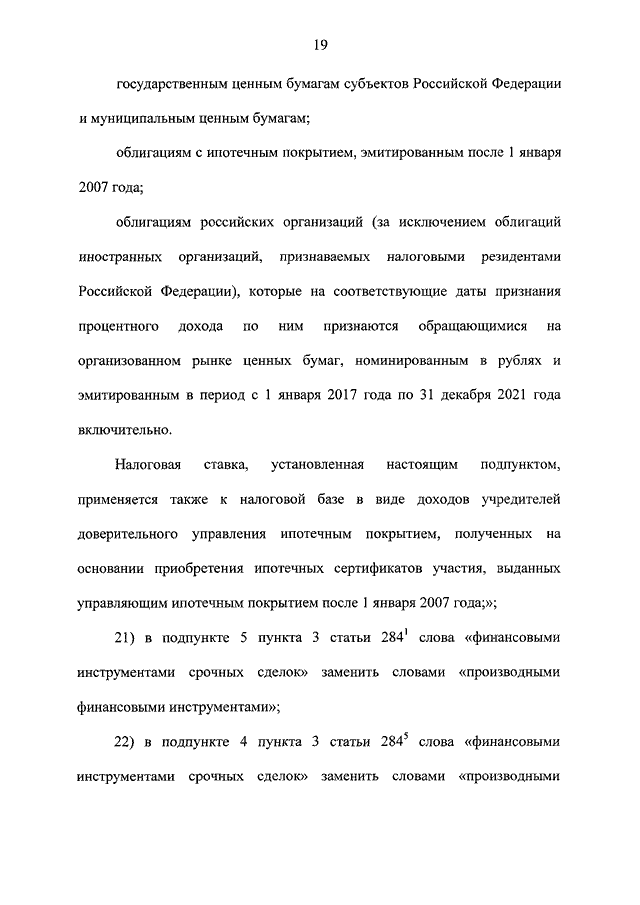 19

государственным ценным бумагам субъектов Российской Федерации и муниципальным ценным бумагам;

облигациям с ипотечным покрытием, эмитированным после 1 января 2007 года;

облигациям российских организаций (за исключением облигаций иностранных организаций, признаваемых налоговыми резидентами Российской Федерации), которые на соответствующие даты признания процентного дохода по ним признаются обращающимися на организованном рынке ценных бумаг, номинированным в рублях и эмитированным в период с 1 января 2017 года по 31 декабря 2021 года включительно.

Налоговая ставка, установленная настоящим подпунктом, применяется также к налоговой базе в виде доходов учредителей доверительного управления ипотечным покрытием, полученных на основании приобретения ипотечных сертификатов участия, выданных управляющим ипотечным покрытием после 1 января 2007 года;»;

21) в подпункте 5 пункта 3 статьи $284^1$ слова «финансовыми инструментами срочных сделок» заменить словами «производными финансовыми инструментами»;

22) в подпункте 4 пункта 3 статьи $284^5$ слова «финансовыми инструментами срочных сделок» заменить словами «производными